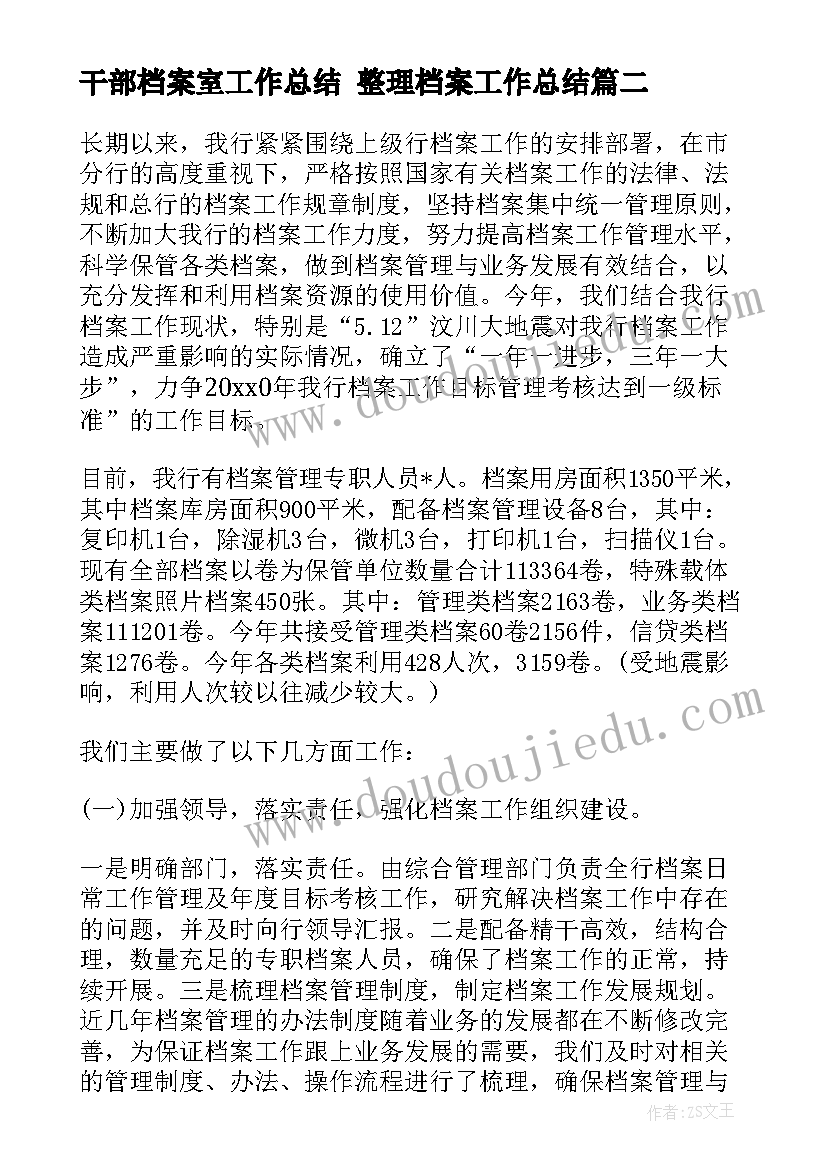 干部档案室工作总结 整理档案工作总结篇二

长期以来，我行紧紧围绕上级行档案工作的安排部署，在市分行的高度重视下，严格按照国家有关档案工作的法律、法规和总行的档案工作规章制度，坚持档案集中统一管理原则，不断加大我行的档案工作力度，努力提高档案工作管理水平，科学保管各类档案，做到档案管理与业务发展有效结合，以充分发挥和利用档案资源的使用价值。今年，我们结合我行档案工作现状，特别是“5.12”汶川大地震对我行档案工作造成严重影响的实际情况，确立了“一年一进步，三年一大步”，力争20xx0年我行档案工作目标管理考核达到一级标准”的工作目标。

目前，我行有档案管理专职人员*人。档案用房面积1350平米，其中档案库房面积900平米，配备档案管理设备8台，其中：复印机1台，除湿机3台，微机3台，打印机1台，扫描仪1台。现有全部档案以卷为保管单位数量合计113364卷，特殊载体类档案照片档案450张。其中：管理类档案2163卷，业务类档案111201卷。今年共接受管理类档案60卷2156件，信贷类档案1276卷。今年各类档案利用428人次，3159卷。（受地震影响，利用人次较以往减少较大。）

我们主要做了以下几方面工作：

(一)加强领导，落实责任，强化档案工作组织建设。

一是明确部门，落实责任。由综合管理部门负责全行档案日常工作管理及年度目标考核工作，研究解决档案工作中存在的问题，并及时向行领导汇报。二是配备精干高效，结构合理，数量充足的专职档案人员，确保了档案工作的正常，持续开展。三是梳理档案管理制度，制定档案工作发展规划。近几年档案管理的办法制度随着业务的发展都在不断修改完善，为保证档案工作跟上业务发展的需要，我们及时对相关的管理制度、办法、操作流程进行了梳理，确保档案管理与

www.doudoujiedu.com

作者：ZS文王